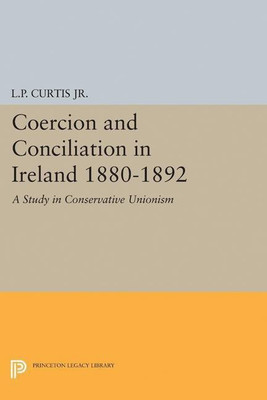 L.P. CURTIS JR.

Coercion and Conciliation in Ireland 1880-1892

A Study in Conservative Unionism

PRINCETON LEGACY LIBRARY